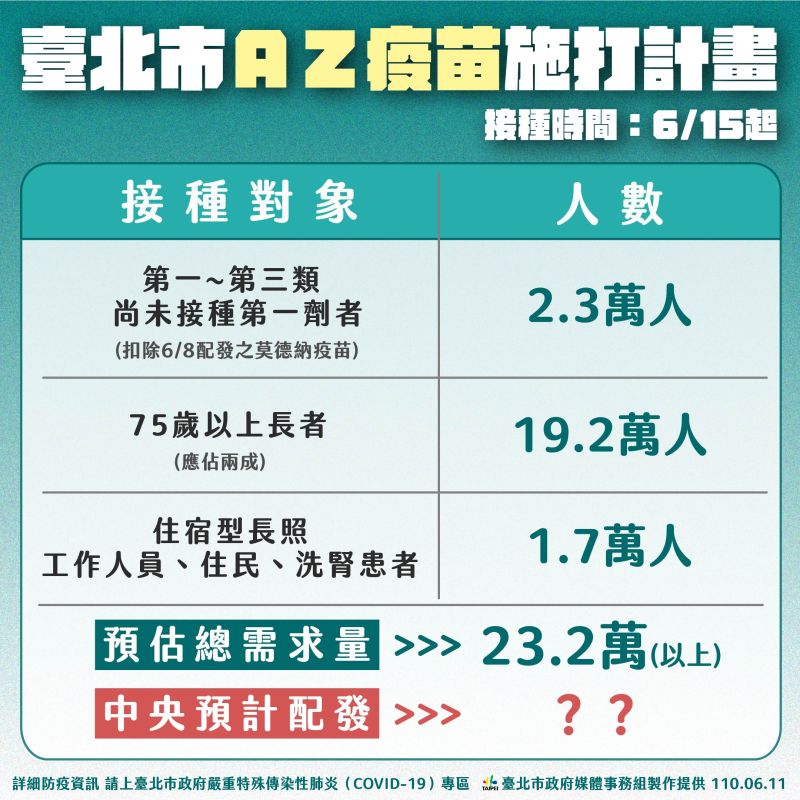 臺北市AZ疫苗施打計畫

接種時間：6/15起

| 接種對象 | 人數 |
|---|---|
| 第一~第三類 尚未接種第一劑者 (扣除6/8配發之莫德納疫苗) | 2.3萬人 |
| 75歲以上長者 (應佔兩成) | 19.2萬人 |
| 住宿型長照 工作人員、住民、洗腎患者 | 1.7萬人 |

預估總需求量 >>> 23.2萬(以上)

中央預計配發 >>> ？？

詳細防疫資訊 請上臺北市政府嚴重特殊傳染性肺炎（COVID-19）專區 TAIPEI 臺北市政府媒體事務組製作提供 110.06.11